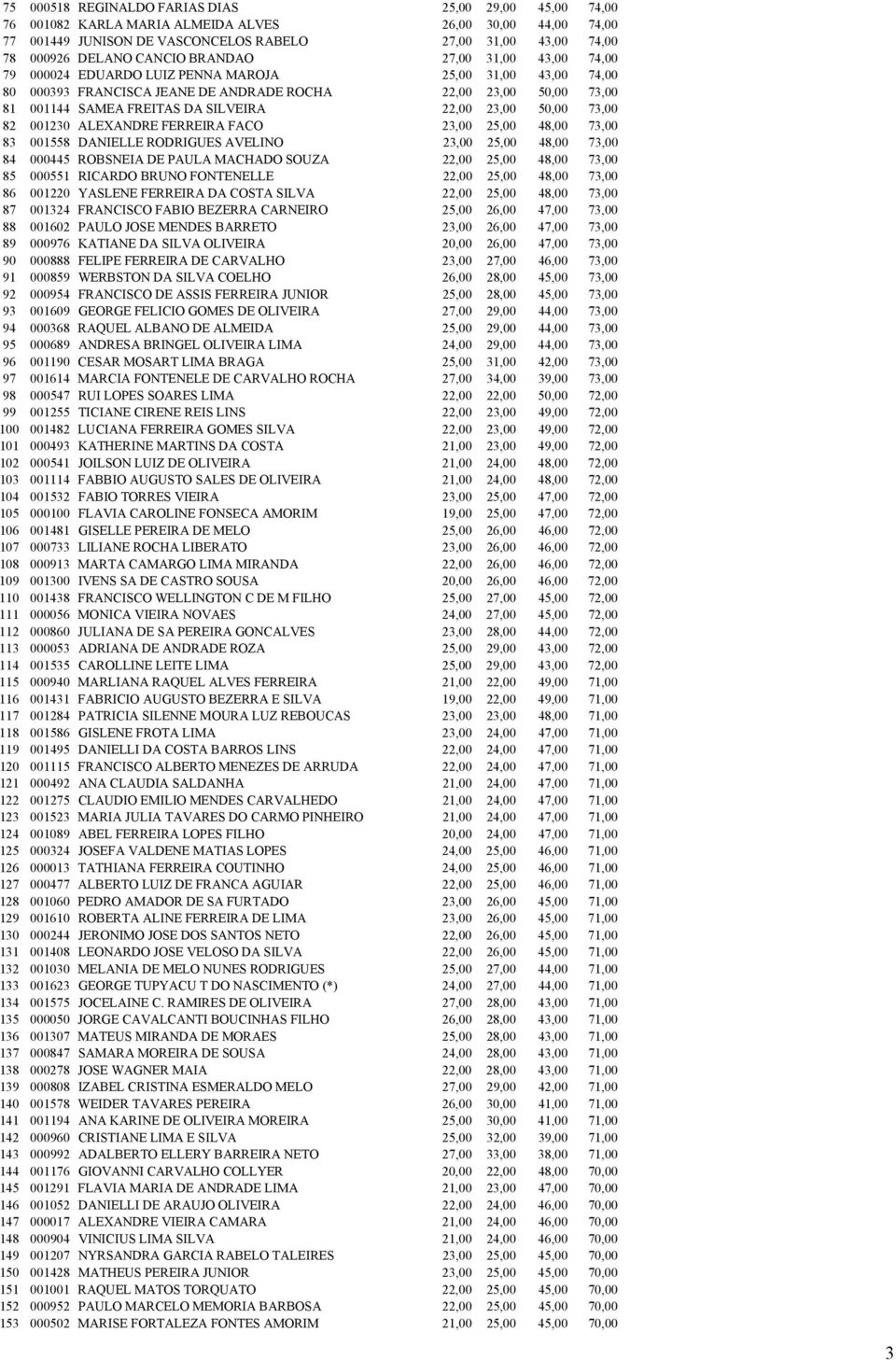 | | | | | | | |
|---|---|---|---|---|---|---|
| 75 | 000518 | REGINALDO FARIAS DIAS | 25,00 | 29,00 | 45,00 | 74,00 |
| 76 | 001082 | KARLA MARIA ALMEIDA ALVES | 26,00 | 30,00 | 44,00 | 74,00 |
| 77 | 001449 | JUNISON DE VASCONCELOS RABELO | 27,00 | 31,00 | 43,00 | 74,00 |
| 78 | 000926 | DELANO CANCIO BRANDAO | 27,00 | 31,00 | 43,00 | 74,00 |
| 79 | 000024 | EDUARDO LUIZ PENNA MAROJA | 25,00 | 31,00 | 43,00 | 74,00 |
| 80 | 000393 | FRANCISCA JEANE DE ANDRADE ROCHA | 22,00 | 23,00 | 50,00 | 73,00 |
| 81 | 001144 | SAMEA FREITAS DA SILVEIRA | 22,00 | 23,00 | 50,00 | 73,00 |
| 82 | 001230 | ALEXANDRE FERREIRA FACO | 23,00 | 25,00 | 48,00 | 73,00 |
| 83 | 001558 | DANIELLE RODRIGUES AVELINO | 23,00 | 25,00 | 48,00 | 73,00 |
| 84 | 000445 | ROBSNEIA DE PAULA MACHADO SOUZA | 22,00 | 25,00 | 48,00 | 73,00 |
| 85 | 000551 | RICARDO BRUNO FONTENELLE | 22,00 | 25,00 | 48,00 | 73,00 |
| 86 | 001220 | YASLENE FERREIRA DA COSTA SILVA | 22,00 | 25,00 | 48,00 | 73,00 |
| 87 | 001324 | FRANCISCO FABIO BEZERRA CARNEIRO | 25,00 | 26,00 | 47,00 | 73,00 |
| 88 | 001602 | PAULO JOSE MENDES BARRETO | 23,00 | 26,00 | 47,00 | 73,00 |
| 89 | 000976 | KATIANE DA SILVA OLIVEIRA | 20,00 | 26,00 | 47,00 | 73,00 |
| 90 | 000888 | FELIPE FERREIRA DE CARVALHO | 23,00 | 27,00 | 46,00 | 73,00 |
| 91 | 000859 | WERBSTON DA SILVA COELHO | 26,00 | 28,00 | 45,00 | 73,00 |
| 92 | 000954 | FRANCISCO DE ASSIS FERREIRA JUNIOR | 25,00 | 28,00 | 45,00 | 73,00 |
| 93 | 001609 | GEORGE FELICIO GOMES DE OLIVEIRA | 27,00 | 29,00 | 44,00 | 73,00 |
| 94 | 000368 | RAQUEL ALBANO DE ALMEIDA | 25,00 | 29,00 | 44,00 | 73,00 |
| 95 | 000689 | ANDRESA BRINGEL OLIVEIRA LIMA | 24,00 | 29,00 | 44,00 | 73,00 |
| 96 | 001190 | CESAR MOSART LIMA BRAGA | 25,00 | 31,00 | 42,00 | 73,00 |
| 97 | 001614 | MARCIA FONTENELE DE CARVALHO ROCHA | 27,00 | 34,00 | 39,00 | 73,00 |
| 98 | 000547 | RUI LOPES SOARES LIMA | 22,00 | 22,00 | 50,00 | 72,00 |
| 99 | 001255 | TICIANE CIRENE REIS LINS | 22,00 | 23,00 | 49,00 | 72,00 |
| 100 | 001482 | LUCIANA FERREIRA GOMES SILVA | 22,00 | 23,00 | 49,00 | 72,00 |
| 101 | 000493 | KATHERINE MARTINS DA COSTA | 21,00 | 23,00 | 49,00 | 72,00 |
| 102 | 000541 | JOILSON LUIZ DE OLIVEIRA | 21,00 | 24,00 | 48,00 | 72,00 |
| 103 | 001114 | FABBIO AUGUSTO SALES DE OLIVEIRA | 21,00 | 24,00 | 48,00 | 72,00 |
| 104 | 001532 | FABIO TORRES VIEIRA | 23,00 | 25,00 | 47,00 | 72,00 |
| 105 | 000100 | FLAVIA CAROLINE FONSECA AMORIM | 19,00 | 25,00 | 47,00 | 72,00 |
| 106 | 001481 | GISELLE PEREIRA DE MELO | 25,00 | 26,00 | 46,00 | 72,00 |
| 107 | 000733 | LILIANE ROCHA LIBERATO | 23,00 | 26,00 | 46,00 | 72,00 |
| 108 | 000913 | MARTA CAMARGO LIMA MIRANDA | 22,00 | 26,00 | 46,00 | 72,00 |
| 109 | 001300 | IVENS SA DE CASTRO SOUSA | 20,00 | 26,00 | 46,00 | 72,00 |
| 110 | 001438 | FRANCISCO WELLINGTON C DE M FILHO | 25,00 | 27,00 | 45,00 | 72,00 |
| 111 | 000056 | MONICA VIEIRA NOVAES | 24,00 | 27,00 | 45,00 | 72,00 |
| 112 | 000860 | JULIANA DE SA PEREIRA GONCALVES | 23,00 | 28,00 | 44,00 | 72,00 |
| 113 | 000053 | ADRIANA DE ANDRADE ROZA | 25,00 | 29,00 | 43,00 | 72,00 |
| 114 | 001535 | CAROLLINE LEITE LIMA | 25,00 | 29,00 | 43,00 | 72,00 |
| 115 | 000940 | MARLIANA RAQUEL ALVES FERREIRA | 21,00 | 22,00 | 49,00 | 71,00 |
| 116 | 001431 | FABRICIO AUGUSTO BEZERRA E SILVA | 19,00 | 22,00 | 49,00 | 71,00 |
| 117 | 001284 | PATRICIA SILENNE MOURA LUZ REBOUCAS | 23,00 | 23,00 | 48,00 | 71,00 |
| 118 | 001586 | GISLENE FROTA LIMA | 23,00 | 24,00 | 47,00 | 71,00 |
| 119 | 001495 | DANIELLI DA COSTA BARROS LINS | 22,00 | 24,00 | 47,00 | 71,00 |
| 120 | 001115 | FRANCISCO ALBERTO MENEZES DE ARRUDA | 22,00 | 24,00 | 47,00 | 71,00 |
| 121 | 000492 | ANA CLAUDIA SALDANHA | 21,00 | 24,00 | 47,00 | 71,00 |
| 122 | 001275 | CLAUDIO EMILIO MENDES CARVALHEDO | 21,00 | 24,00 | 47,00 | 71,00 |
| 123 | 001523 | MARIA JULIA TAVARES DO CARMO PINHEIRO | 21,00 | 24,00 | 47,00 | 71,00 |
| 124 | 001089 | ABEL FERREIRA LOPES FILHO | 20,00 | 24,00 | 47,00 | 71,00 |
| 125 | 000324 | JOSEFA VALDENE MATIAS LOPES | 24,00 | 25,00 | 46,00 | 71,00 |
| 126 | 000013 | TATHIANA FERREIRA COUTINHO | 24,00 | 25,00 | 46,00 | 71,00 |
| 127 | 000477 | ALBERTO LUIZ DE FRANCA AGUIAR | 22,00 | 25,00 | 46,00 | 71,00 |
| 128 | 001060 | PEDRO AMADOR DE SA FURTADO | 23,00 | 26,00 | 45,00 | 71,00 |
| 129 | 001610 | ROBERTA ALINE FERREIRA DE LIMA | 23,00 | 26,00 | 45,00 | 71,00 |
| 130 | 000244 | JERONIMO JOSE DOS SANTOS NETO | 22,00 | 26,00 | 45,00 | 71,00 |
| 131 | 001408 | LEONARDO JOSE VELOSO DA SILVA | 22,00 | 26,00 | 45,00 | 71,00 |
| 132 | 001030 | MELANIA DE MELO NUNES RODRIGUES | 25,00 | 27,00 | 44,00 | 71,00 |
| 133 | 001623 | GEORGE TUPYACU T DO NASCIMENTO (*) | 24,00 | 27,00 | 44,00 | 71,00 |
| 134 | 001575 | JOCELAINE C. RAMIRES DE OLIVEIRA | 27,00 | 28,00 | 43,00 | 71,00 |
| 135 | 000050 | JORGE CAVALCANTI BOUCINHAS FILHO | 26,00 | 28,00 | 43,00 | 71,00 |
| 136 | 001307 | MATEUS MIRANDA DE MORAES | 25,00 | 28,00 | 43,00 | 71,00 |
| 137 | 000847 | SAMARA MOREIRA DE SOUSA | 24,00 | 28,00 | 43,00 | 71,00 |
| 138 | 000278 | JOSE WAGNER MAIA | 22,00 | 28,00 | 43,00 | 71,00 |
| 139 | 000808 | IZABEL CRISTINA ESMERALDO MELO | 27,00 | 29,00 | 42,00 | 71,00 |
| 140 | 001578 | WEIDER TAVARES PEREIRA | 26,00 | 30,00 | 41,00 | 71,00 |
| 141 | 001194 | ANA KARINE DE OLIVEIRA MOREIRA | 25,00 | 30,00 | 41,00 | 71,00 |
| 142 | 000960 | CRISTIANE LIMA E SILVA | 25,00 | 32,00 | 39,00 | 71,00 |
| 143 | 000992 | ADALBERTO ELLERY BARREIRA NETO | 27,00 | 33,00 | 38,00 | 71,00 |
| 144 | 001176 | GIOVANNI CARVALHO COLLYER | 20,00 | 22,00 | 48,00 | 70,00 |
| 145 | 001291 | FLAVIA MARIA DE ANDRADE LIMA | 21,00 | 23,00 | 47,00 | 70,00 |
| 146 | 001052 | DANIELLI DE ARAUJO OLIVEIRA | 22,00 | 24,00 | 46,00 | 70,00 |
| 147 | 000017 | ALEXANDRE VIEIRA CAMARA | 21,00 | 24,00 | 46,00 | 70,00 |
| 148 | 000904 | VINICIUS LIMA SILVA | 21,00 | 24,00 | 46,00 | 70,00 |
| 149 | 001207 | NYRSANDRA GARCIA RABELO TALEIRES | 23,00 | 25,00 | 45,00 | 70,00 |
| 150 | 001428 | MATHEUS PEREIRA JUNIOR | 23,00 | 25,00 | 45,00 | 70,00 |
| 151 | 001001 | RAQUEL MATOS TORQUATO | 22,00 | 25,00 | 45,00 | 70,00 |
| 152 | 000952 | PAULO MARCELO MEMORIA BARBOSA | 22,00 | 25,00 | 45,00 | 70,00 |
| 153 | 000502 | MARISE FORTALEZA FONTES AMORIM | 21,00 | 25,00 | 45,00 | 70,00 |

3